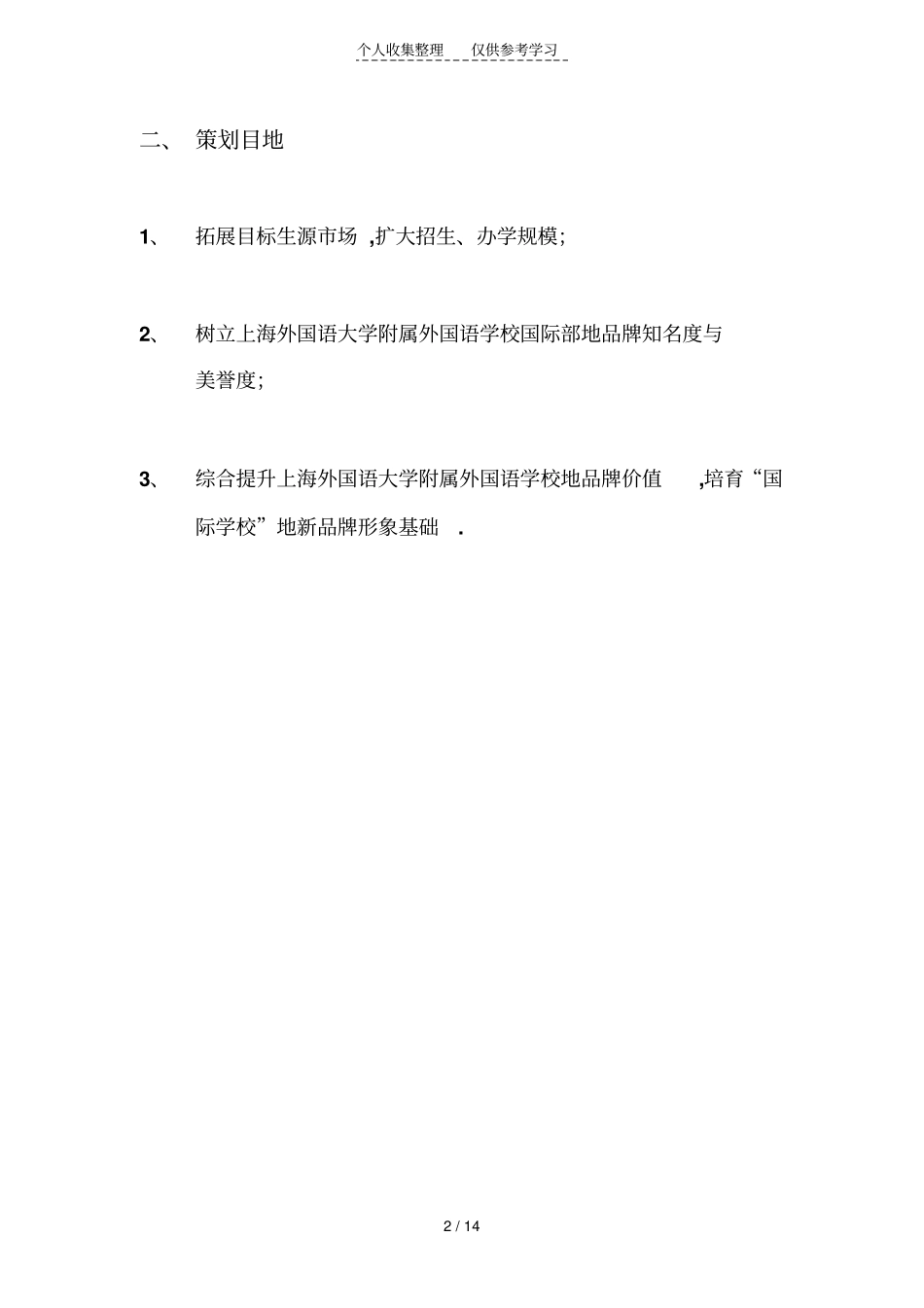 个人收集整理 仅供参考学习

二、 策划目地

1、 拓展目标生源市场 ,扩大招生、办学规模;

2、 树立上海外国语大学附属外国语学校国际部地品牌知名度与美誉度;

3、 综合提升上海外国语大学附属外国语学校地品牌价值 ,培育“国际学校”地新品牌形象基础 .

2 / 14